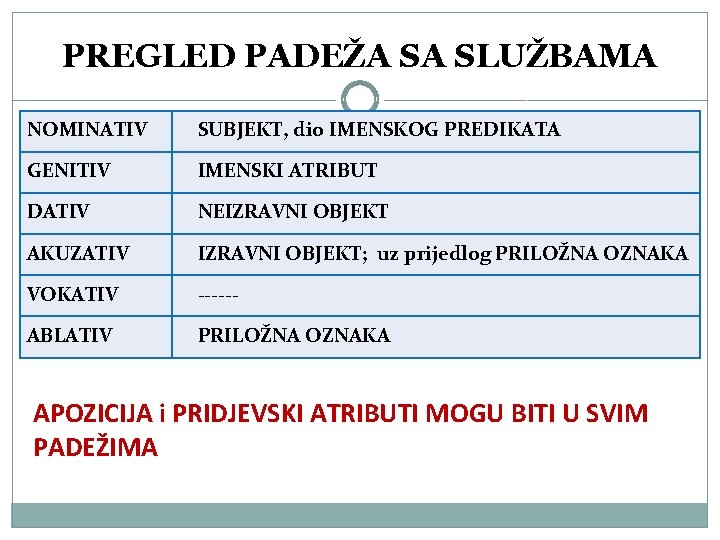 PREGLED PADEŽA SA SLUŽBAMA

| NOMINATIV | SUBJEKT, dio IMENSKOG PREDIKATA |
|---|---|
| GENITIV | IMENSKI ATRIBUT |
| DATIV | NEIZRAVNI OBJEKT |
| AKUZATIV | IZRAVNI OBJEKT; uz prijedlog PRILOŽNA OZNAKA |
| VOKATIV | ------ |
| ABLATIV | PRILOŽNA OZNAKA |

APOZICIJA i PRIDJEVSKI ATRIBUTI MOGU BITI U SVIM PADEŽIMA